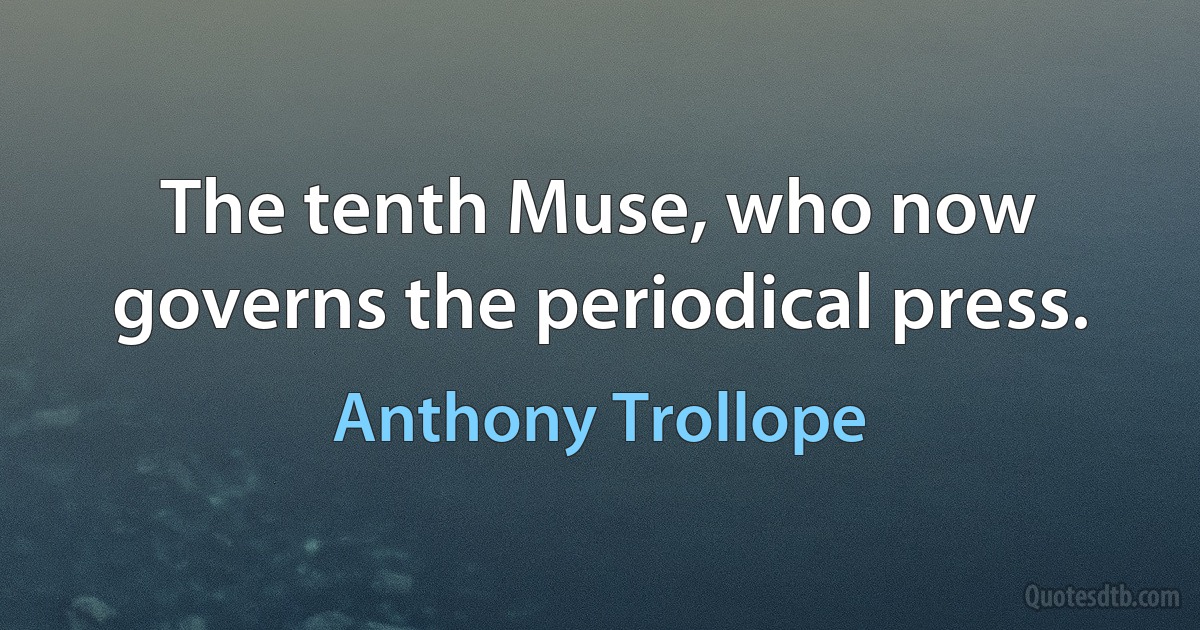 The tenth Muse, who now governs the periodical press.

Anthony Trollope

Quotesdtb.com